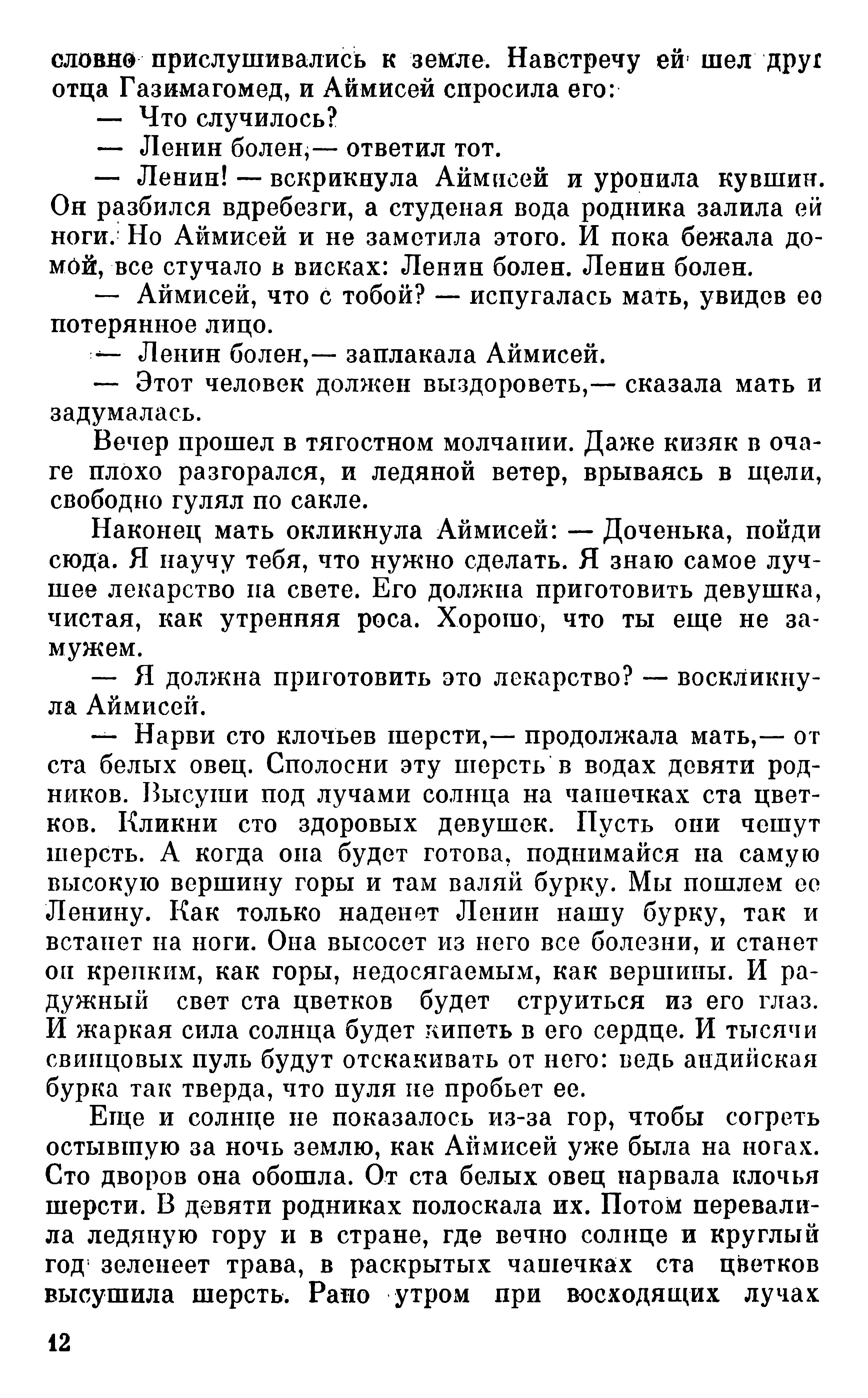 словно прислушивались к земле. Навстречу ей шел друг отца Газимагомед, и Аймисей спросила его:

— Что случилось?

— Ленин болен,— ответил тот.

— Ленин! — вскрикнула Аймисей и уронила кувшин. Он разбился вдребезги, а студеная вода родника залила ей ноги. Но Аймисей и не заметила этого. И пока бежала домой, все стучало в висках: Ленин болен. Ленин болен.

— Аймисей, что с тобой? — испугалась мать, увидев ее потерянное лицо.

— Ленин болен,— заплакала Аймисей.

— Этот человек должен выздороветь,— сказала мать и задумалась.

Вечер прошел в тягостном молчании. Даже кизяк в очаге плохо разгорался, и ледяной ветер, врываясь в щели, свободно гулял по сакле.

Наконец мать окликнула Аймисей: — Доченька, пойди сюда. Я научу тебя, что нужно сделать. Я знаю самое лучшее лекарство на свете. Его должна приготовить девушка, чистая, как утренняя роса. Хорошо, что ты еще не замужем.

— Я должна приготовить это лекарство? — воскликнула Аймисей.

— Нарви сто клочьев шерсти,— продолжала мать,— от ста белых овец. Сполосни эту шерсть в водах девяти родников. Высуши под лучами солнца на чашечках ста цветков. Кликни сто здоровых девушек. Пусть они чешут шерсть. А когда она будет готова, поднимайся на самую высокую вершину горы и там валяй бурку. Мы пошлем ее Ленину. Как только наденет Ленин нашу бурку, так и встанет на ноги. Она высосет из него все болезни, и станет он крепким, как горы, недосягаемым, как вершины. И радужный свет ста цветков будет струиться из его глаз. И жаркая сила солнца будет кипеть в его сердце. И тысячи свинцовых пуль будут отскакивать от него: ведь андийская бурка так тверда, что пуля не пробьет ее.

Еще и солнце не показалось из-за гор, чтобы согреть остывшую за ночь землю, как Аймисей уже была на ногах. Сто дворов она обошла. От ста белых овец нарвала клочья шерсти. В девяти родниках полоскала их. Потом перевалила ледяную гору и в стране, где вечно солнце и круглый год зеленеет трава, в раскрытых чашечках ста цветков высушила шерсть. Рано утром при восходящих лучах

12